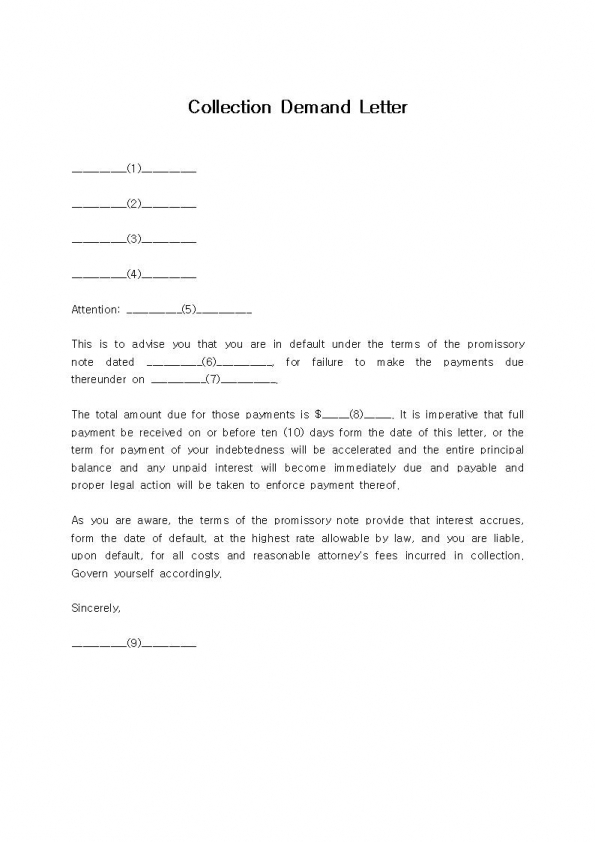 Collection Demand Letter

________(1)________

________(2)________

________(3)________

________(4)________

Attention: ________(5)________

This is to advise you that you are in default under the terms of the promissory note dated ________(6)________, for failure to make the payments due thereunder on ________(7)________.

The total amount due for those payments is $____(8)____. It is imperative that full payment be received on or before ten (10) days form the date of this letter, or the term for payment of your indebtedness will be accelerated and the entire principal balance and any unpaid interest will become immediately due and payable and proper legal action will be taken to enforce payment thereof.

As you are aware, the terms of the promissory note provide that interest accrues, form the date of default, at the highest rate allowable by law, and you are liable, upon default, for all costs and reasonable attorney's fees incurred in collection. Govern yourself accordingly.

Sincerely,

________(9)________